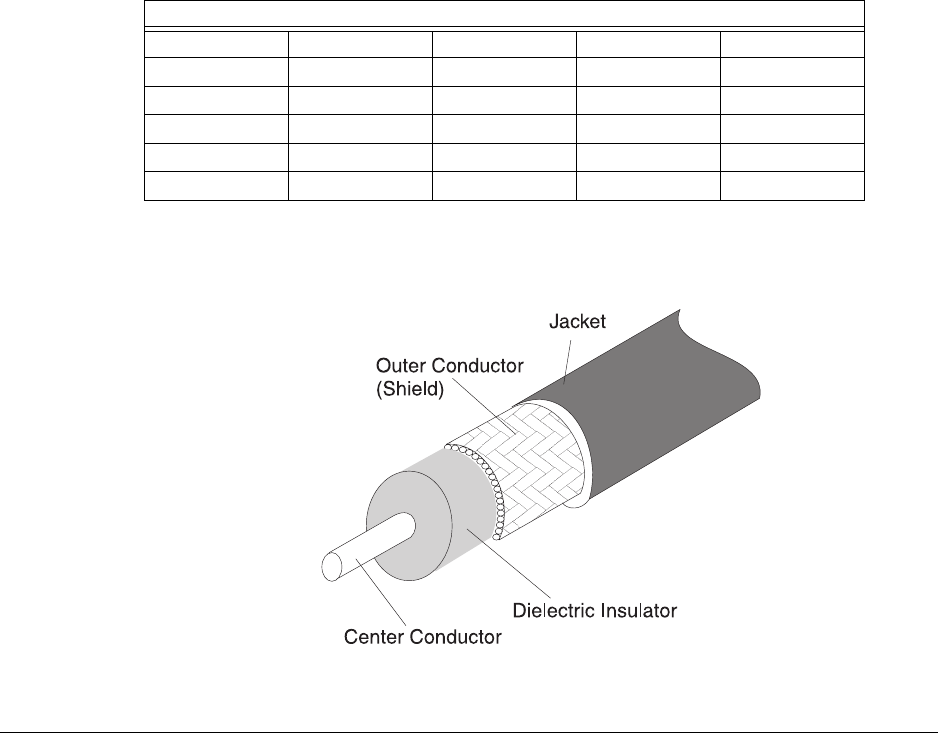 Jacket
Outer Conductor (Shield)
Dielectric Insulator
Center Conductor